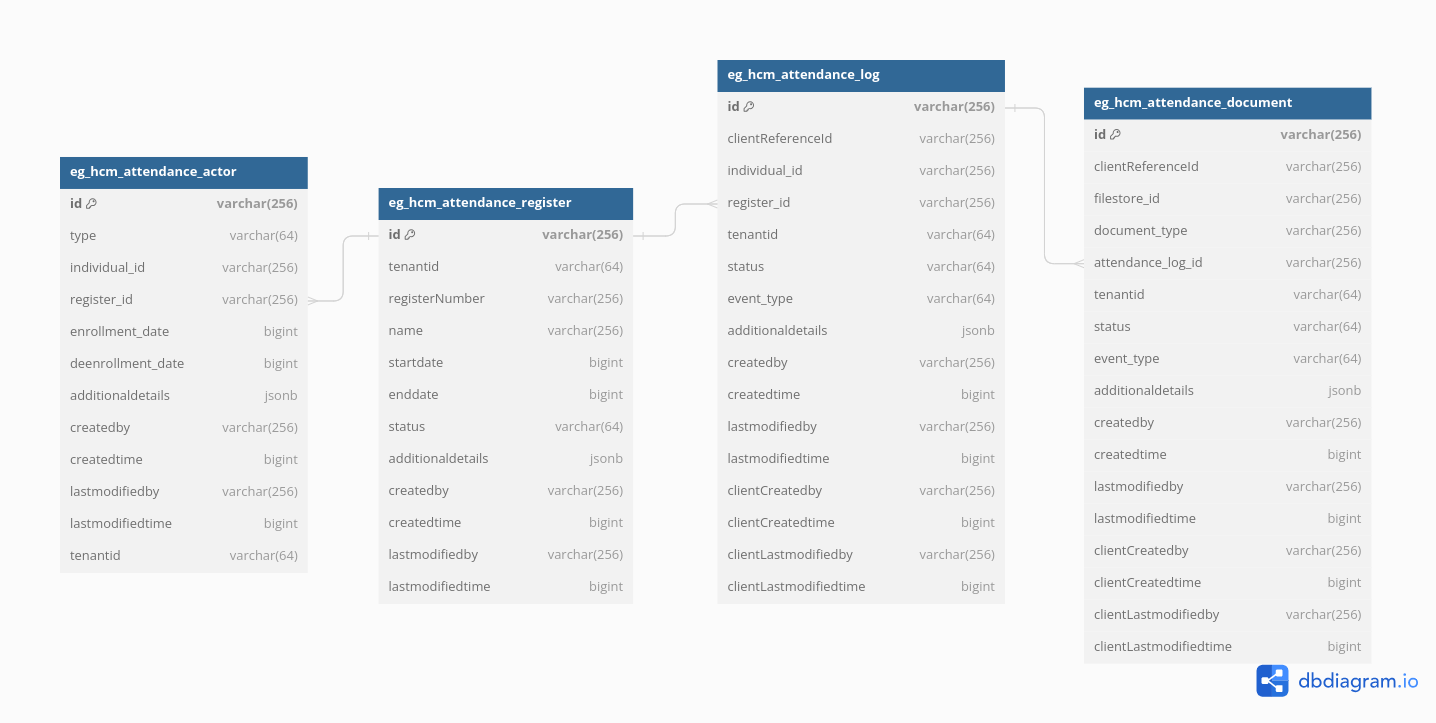 eg_hcm_attendance_actor

| id | varchar(256) |
|---|---|
| type | varchar(64) |
| individual_id | varchar(256) |
| register_id | varchar(256) |
| enrollment_date | bigint |
| deenrollment_date | bigint |
| additionaldetails | jsonb |
| createdby | varchar(256) |
| createdtime | bigint |
| lastmodifiedby | varchar(256) |
| lastmodifiedtime | bigint |
| tenantid | varchar(64) |

eg_hcm_attendance_register

| id | varchar(256) |
|---|---|
| tenantid | varchar(64) |
| registerNumber | varchar(256) |
| name | varchar(256) |
| startdate | bigint |
| enddate | bigint |
| status | varchar(64) |
| additionaldetails | jsonb |
| createdby | varchar(256) |
| createdtime | bigint |
| lastmodifiedby | varchar(256) |
| lastmodifiedtime | bigint |

eg_hcm_attendance_log

| id | varchar(256) |
|---|---|
| clientReferenceId | varchar(256) |
| individual_id | varchar(256) |
| register_id | varchar(256) |
| tenantid | varchar(64) |
| status | varchar(64) |
| event_type | varchar(64) |
| additionaldetails | jsonb |
| createdby | varchar(256) |
| createdtime | bigint |
| lastmodifiedby | varchar(256) |
| lastmodifiedtime | bigint |
| clientCreatedby | varchar(256) |
| clientCreatedtime | bigint |
| clientLastmodifiedby | varchar(256) |
| clientLastmodifiedtime | bigint |

eg_hcm_attendance_document

| id | varchar(256) |
|---|---|
| clientReferenceId | varchar(256) |
| filestore_id | varchar(256) |
| document_type | varchar(256) |
| attendance_log_id | varchar(256) |
| tenantid | varchar(64) |
| status | varchar(64) |
| event_type | varchar(64) |
| additionaldetails | jsonb |
| createdby | varchar(256) |
| createdtime | bigint |
| lastmodifiedby | varchar(256) |
| lastmodifiedtime | bigint |
| clientCreatedby | varchar(256) |
| clientCreatedtime | bigint |
| clientLastmodifiedby | varchar(256) |
| clientLastmodifiedtime | bigint |

dbdiagram.io